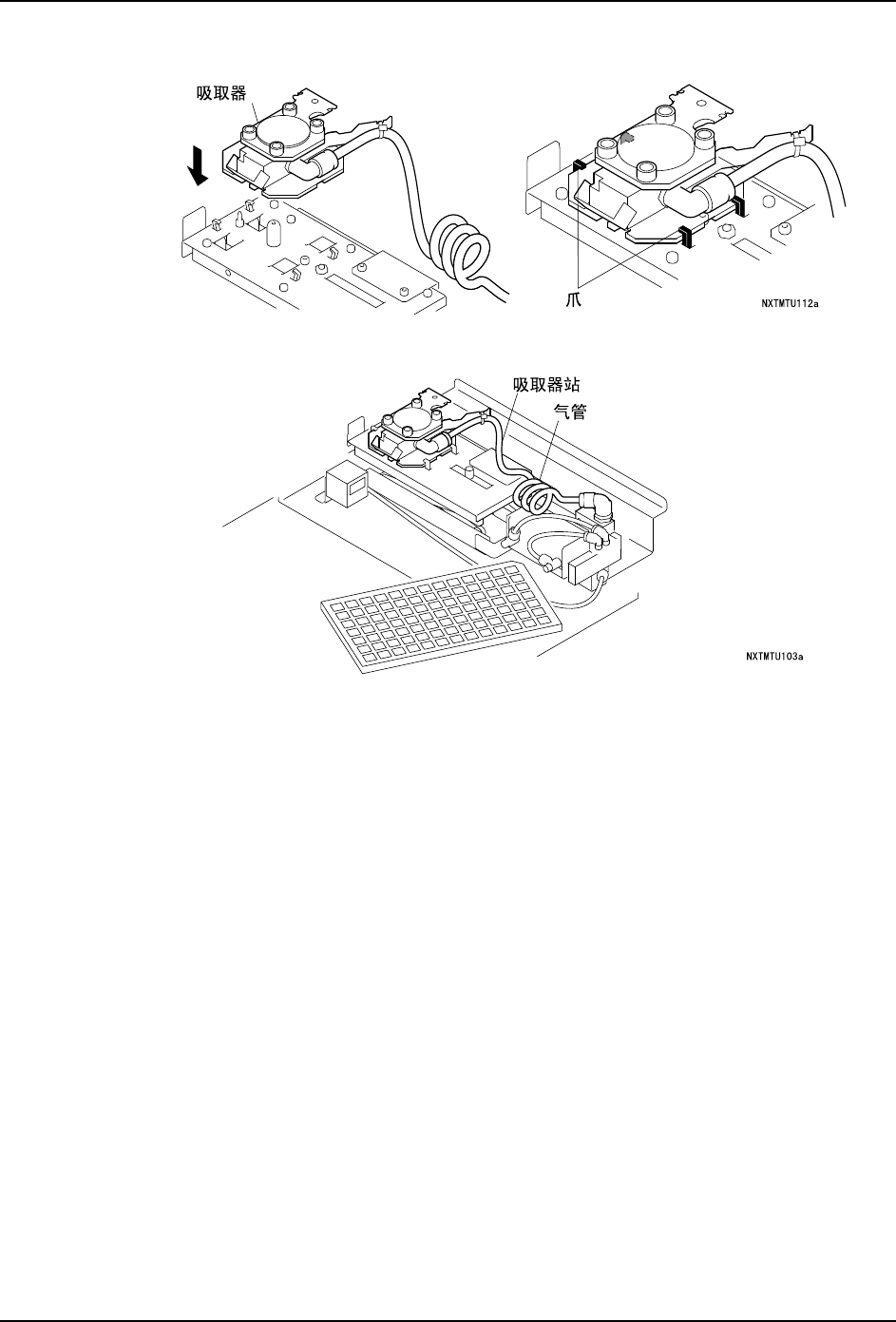 吸取器

爪

NXTMTU112a

吸取器站

气管

NXTMTU103a